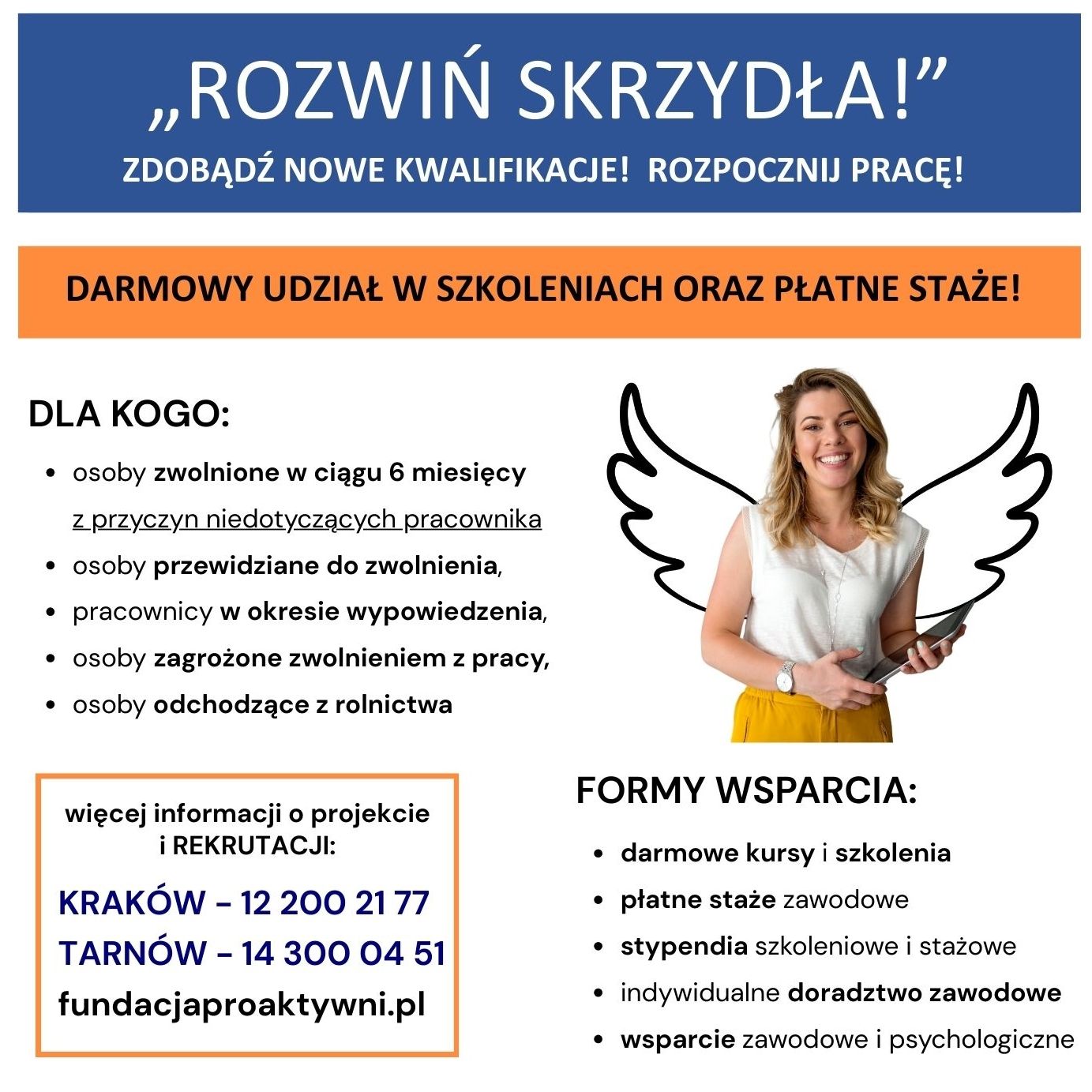 „ROZWIŃ SKRZYDŁA!”
ZDOBĄDŹ NOWE KWALIFIKACJE! ROZPOCZNIJ PRACĘ!

DARMOWY UDZIAŁ W SZKOLENIACH ORAZ PŁATNE STAŻE!

DLA KOGO:

- osoby zwolnione w ciągu 6 miesięcy z przyczyn niedotyczących pracownika
- osoby przewidziane do zwolnienia,
- pracownicy w okresie wypowiedzenia,
- osoby zagrożone zwolnieniem z pracy,
- osoby odchodzące z rolnictwa

więcej informacji o projekcie i REKRUTACJI:
KRAKÓW - 12 200 21 77
TARNÓW - 14 300 04 51
fundacjaproaktywni.pl

FORMY WSPARCIA:

- darmowe kursy i szkolenia
- płatne staże zawodowe
- stypendia szkoleniowe i stażowe
- indywidualne doradztwo zawodowe
- wsparcie zawodowe i psychologiczne